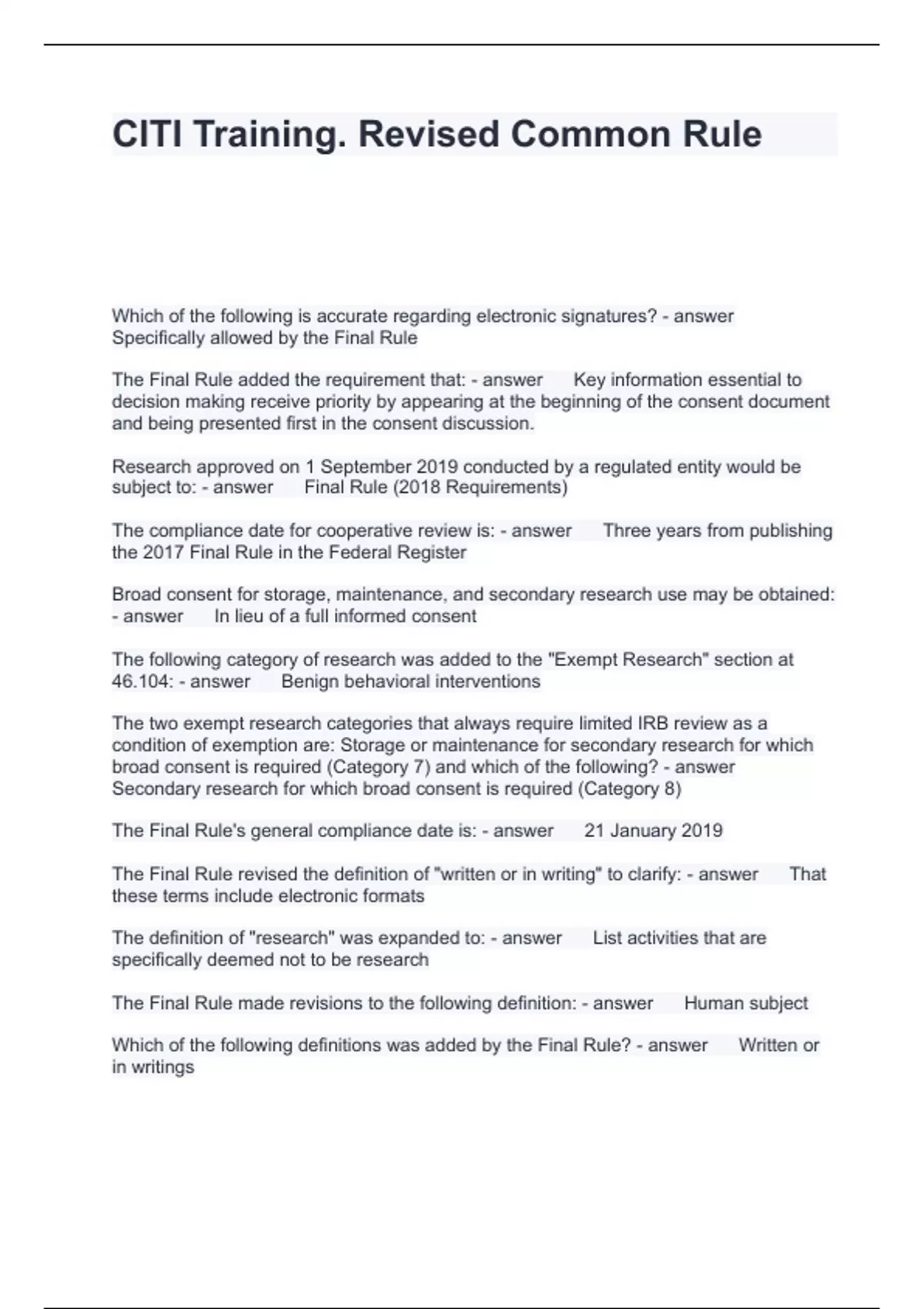 CITI Training. Revised Common Rule

Which of the following is accurate regarding electronic signatures? - answer Specifically allowed by the Final Rule

The Final Rule added the requirement that: - answer Key information essential to decision making receive priority by appearing at the beginning of the consent document and being presented first in the consent discussion.

Research approved on 1 September 2019 conducted by a regulated entity would be subject to: - answer Final Rule (2018 Requirements)

The compliance date for cooperative review is: - answer Three years from publishing the 2017 Final Rule in the Federal Register

Broad consent for storage, maintenance, and secondary research use may be obtained: - answer In lieu of a full informed consent

The following category of research was added to the "Exempt Research" section at 46.104: - answer Benign behavioral interventions

The two exempt research categories that always require limited IRB review as a condition of exemption are: Storage or maintenance for secondary research for which broad consent is required (Category 7) and which of the following? - answer Secondary research for which broad consent is required (Category 8)

The Final Rule's general compliance date is: - answer 21 January 2019

The Final Rule revised the definition of "written or in writing" to clarify: - answer That these terms include electronic formats

The definition of "research" was expanded to: - answer List activities that are specifically deemed not to be research

The Final Rule made revisions to the following definition: - answer Human subject

Which of the following definitions was added by the Final Rule? - answer Written or in writings